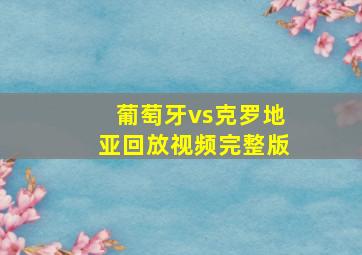 葡萄牙vs克罗地亚回放视频完整版